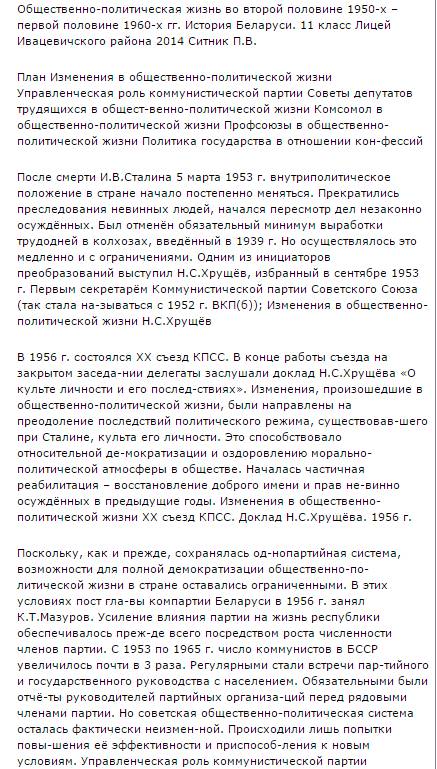 Общественно-политическая жизнь во второй половине 1950-х – первой половине 1960-х гг. История Беларуси. 11 класс Лицей Ивацевичского района 2014 Ситник П.В.

План Изменения в общественно-политической жизни Управленческая роль коммунистической партии Советы депутатов трудящихся в общест-венно-политической жизни Комсомол в общественно-политической жизни Профсоюзы в общественно-политической жизни Политика государства в отношении кон-фессий

После смерти И.В.Сталина 5 марта 1953 г. внутриполитическое положение в стране начало постепенно меняться. Прекратились преследования невинных людей, начался пересмотр дел незаконно осуждённых. Был отменён обязательный минимум выработки трудодней в колхозах, введённый в 1939 г. Но осуществлялось это медленно и с ограничениями. Одним из инициаторов преобразований выступил Н.С.Хрущёв, избранный в сентябре 1953 г. Первым секретарём Коммунистической партии Советского Союза (так стала на-зываться с 1952 г. ВКП(б)); Изменения в общественно-политической жизни Н.С.Хрущёв

В 1956 г. состоялся XX съезд КПСС. В конце работы съезда на закрытом заседа-нии делегаты заслушали доклад Н.С.Хрущёва «О культе личности и его послед-ствиях». Изменения, произошедшие в общественно-политической жизни, были направлены на преодоление последствий политического режима, существовав-шего при Сталине, культа его личности. Это способствовало относительной де-мократизации и оздоровлению морально-политической атмосферы в обществе. Началась частичная реабилитация – восстановление доброго имени и прав не-винно осуждённых в предыдущие годы. Изменения в общественно-политической жизни XX съезд КПСС. Доклад Н.С.Хрущёва. 1956 г.

Поскольку, как и прежде, сохранялась од-нопартийная система, возможности для полной демократизации общественно-по-литической жизни в стране оставались ограниченными. В этих условиях пост гла-вы компартии Беларуси в 1956 г. занял К.Т.Мазуров. Усиление влияния партии на жизнь республики обеспечивалось преж-де всего посредством роста численности членов партии. С 1953 по 1965 г. число коммунистов в БССР увеличилось почти в 3 раза. Регулярными стали встречи пар-тийного и государственного руководства с населением. Обязательными были отчё-ты руководителей партийных организа-ций перед рядовыми членами партии. Но советская общественно-политическая система осталась фактически неизмен-ной. Происходили лишь попытки повы-шения её эффективности и приспособ-ления к новым условиям. Управленческая роль коммунистической партии